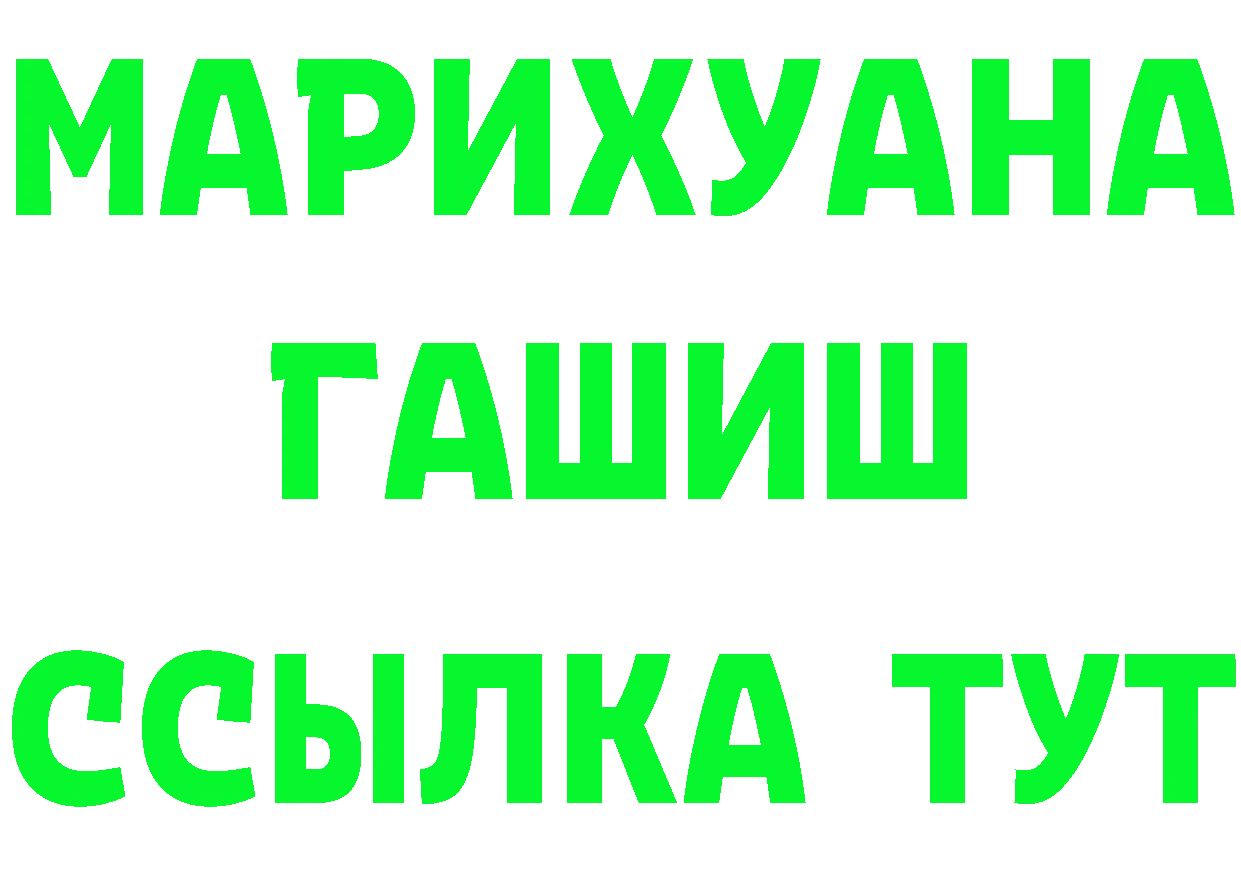 МАРИХУАНА
ГАШИШ
ССЫЛКА ТУТ